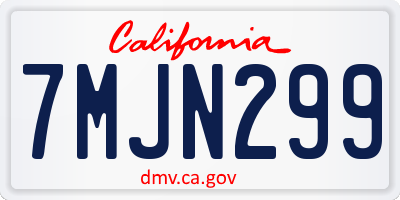 California

7MJN299

dmv.ca.gov